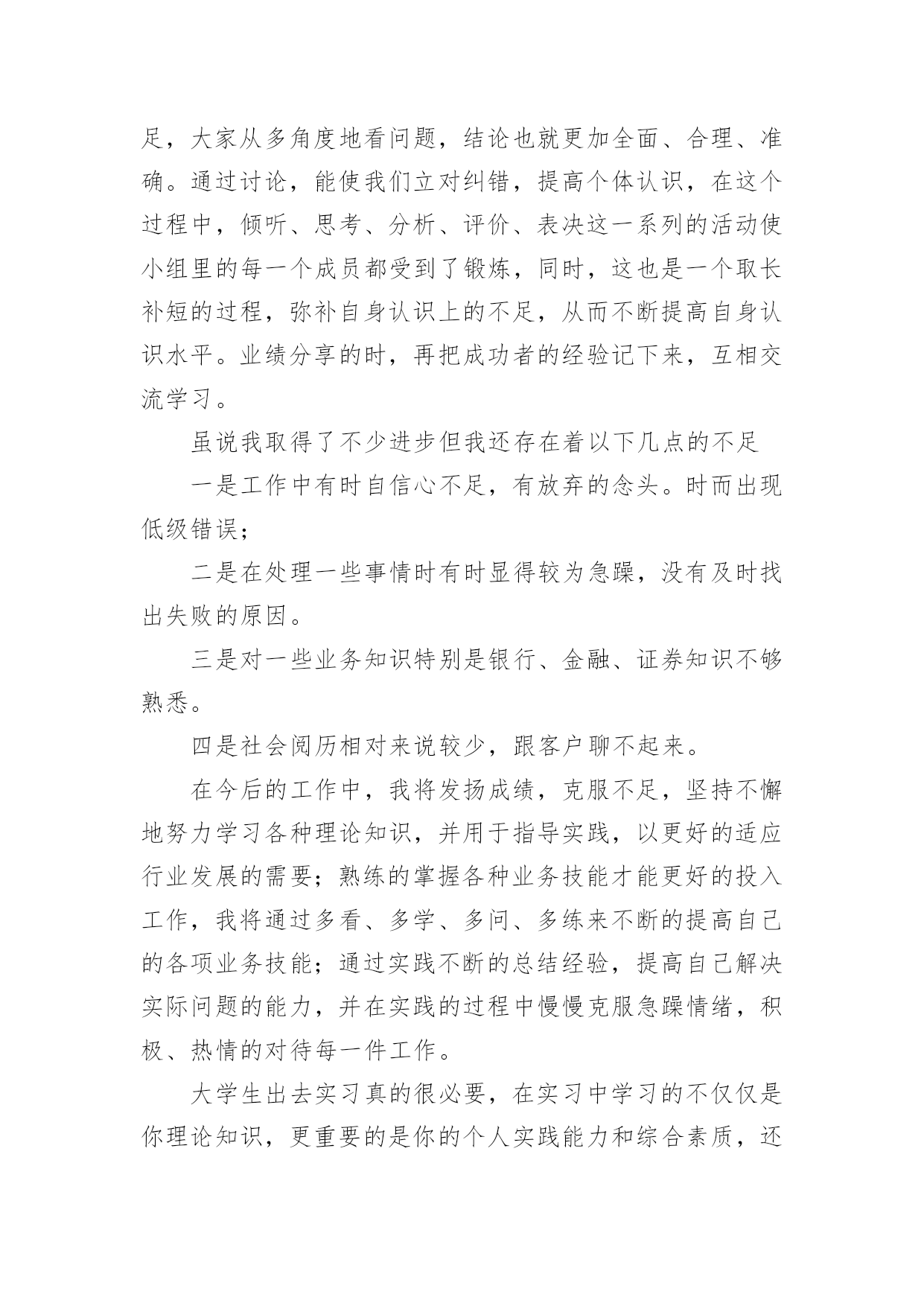 足，大家从多角度地看问题，结论也就更加全面、合理、准确。通过讨论，能使我们立对纠错，提高个体认识，在这个过程中，倾听、思考、分析、评价、表决这一系列的活动使小组里的每一个成员都受到了锻炼，同时，这也是一个取长补短的过程，弥补自身认识上的不足，从而不断提高自身认识水平。业绩分享的时，再把成功者的经验记下来，互相交流学习。

虽说我取得了不少进步但我还存在着以下几点的不足

一是工作中有时自信心不足，有放弃的念头。时而出现低级错误；

二是在处理一些事情时有时显得较为急躁，没有及时找出失败的原因。

三是对一些业务知识特别是银行、金融、证券知识不够熟悉。

四是社会阅历相对来说较少，跟客户聊不起来。

在今后的工作中，我将发扬成绩，克服不足，坚持不懈地努力学习各种理论知识，并用于指导实践，以更好的适应行业发展的需要；熟练的掌握各种业务技能才能更好的投入工作，我将通过多看、多学、多问、多练来不断的提高自己的各项业务技能；通过实践不断的总结经验，提高自己解决实际问题的能力，并在实践的过程中慢慢克服急躁情绪，积极、热情的对待每一件工作。

大学生出去实习真的很必要，在实习中学习的不仅仅是你理论知识，更重要的是你的个人实践能力和综合素质，还